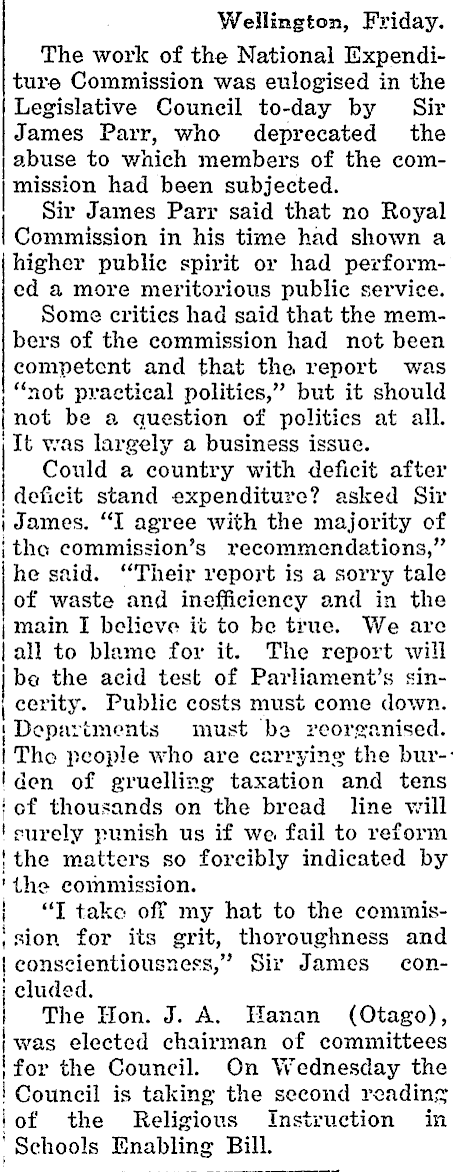 Wellington, Friday.

The work of the National Expenditure Commission was eulogised in the Legislative Council to-day by Sir James Parr, who deprecated the abuse to which members of the commission had been subjected.

Sir James Parr said that no Royal Commission in his time had shown a higher public spirit or had performed a more meritorious public service.

Some critics had said that the members of the commission had not been competent and that the report was "not practical politics," but it should not be a question of politics at all. It was largely a business issue.

Could a country with deficit after deficit stand expenditure? asked Sir James. "I agree with the majority of the commission's recommendations," he said. "Their report is a sorry tale of waste and inefficiency and in the main I believe it to be true. We are all to blame for it. The report will be the acid test of Parliament's sincerity. Public costs must come down. Departments must be reorganised. The people who are carrying the burden of gruelling taxation and tens of thousands on the bread line will surely punish us if we fail to reform the matters so forcibly indicated by the commission.

"I take off my hat to the commission for its grit, thoroughness and conscientiousness," Sir James concluded.

The Hon. J. A. Hanan (Otago), was elected chairman of committees for the Council. On Wednesday the Council is taking the second reading of the Religious Instruction in Schools Enabling Bill.